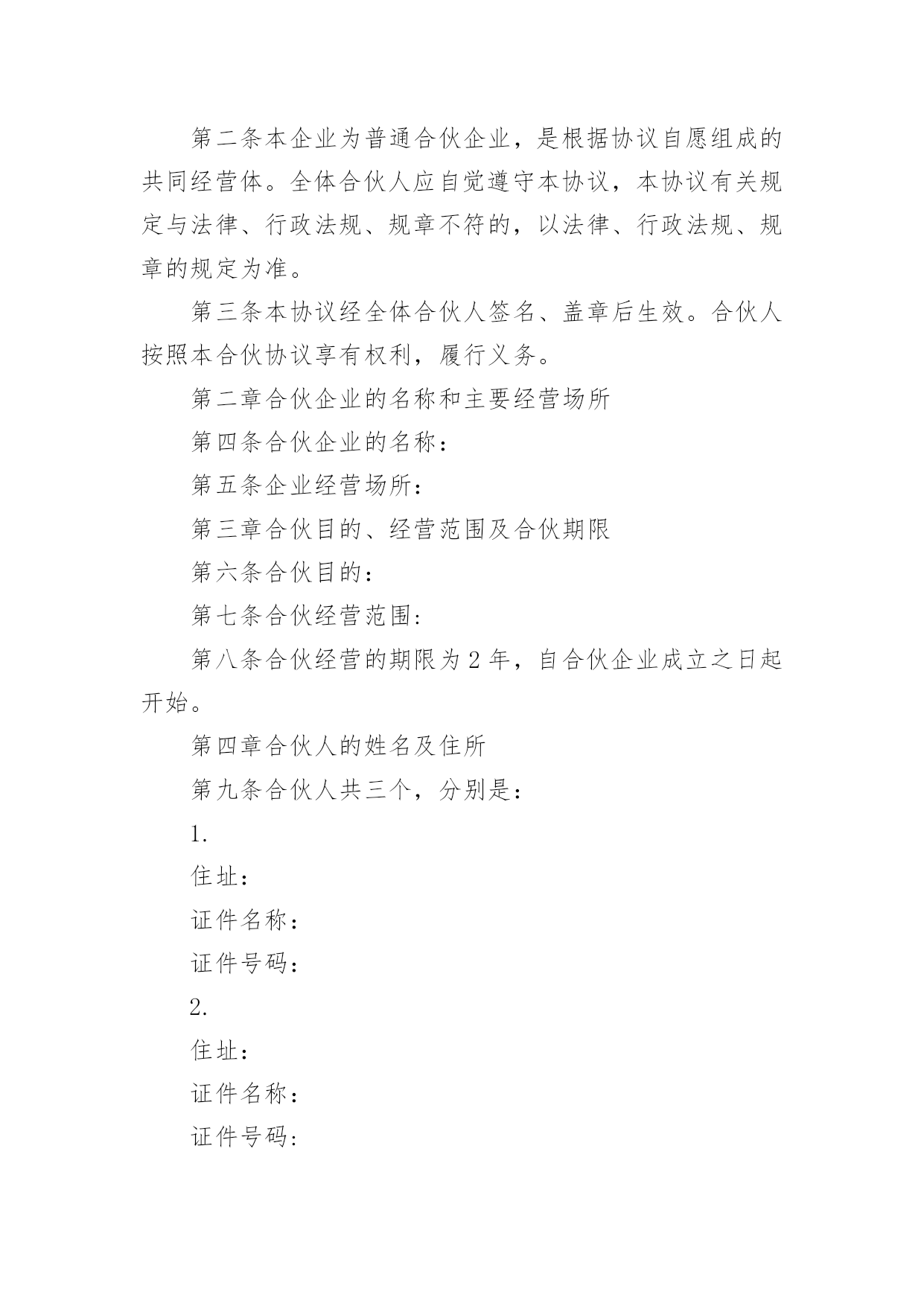 第二条本企业为普通合伙企业，是根据协议自愿组成的共同经营体。全体合伙人应自觉遵守本协议，本协议有关规定与法律、行政法规、规章不符的，以法律、行政法规、规章的规定为准。

第三条本协议经全体合伙人签名、盖章后生效。合伙人按照本合伙协议享有权利，履行义务。

第二章合伙企业的名称和主要经营场所

第四条合伙企业的名称：

第五条企业经营场所：

第三章合伙目的、经营范围及合伙期限

第六条合伙目的：

第七条合伙经营范围:

第八条合伙经营的期限为 2 年，自合伙企业成立之日起开始。

第四章合伙人的姓名及住所

第九条合伙人共三个，分别是：

1.

住址：

证件名称：

证件号码：

2.

住址：

证件名称：

证件号码: